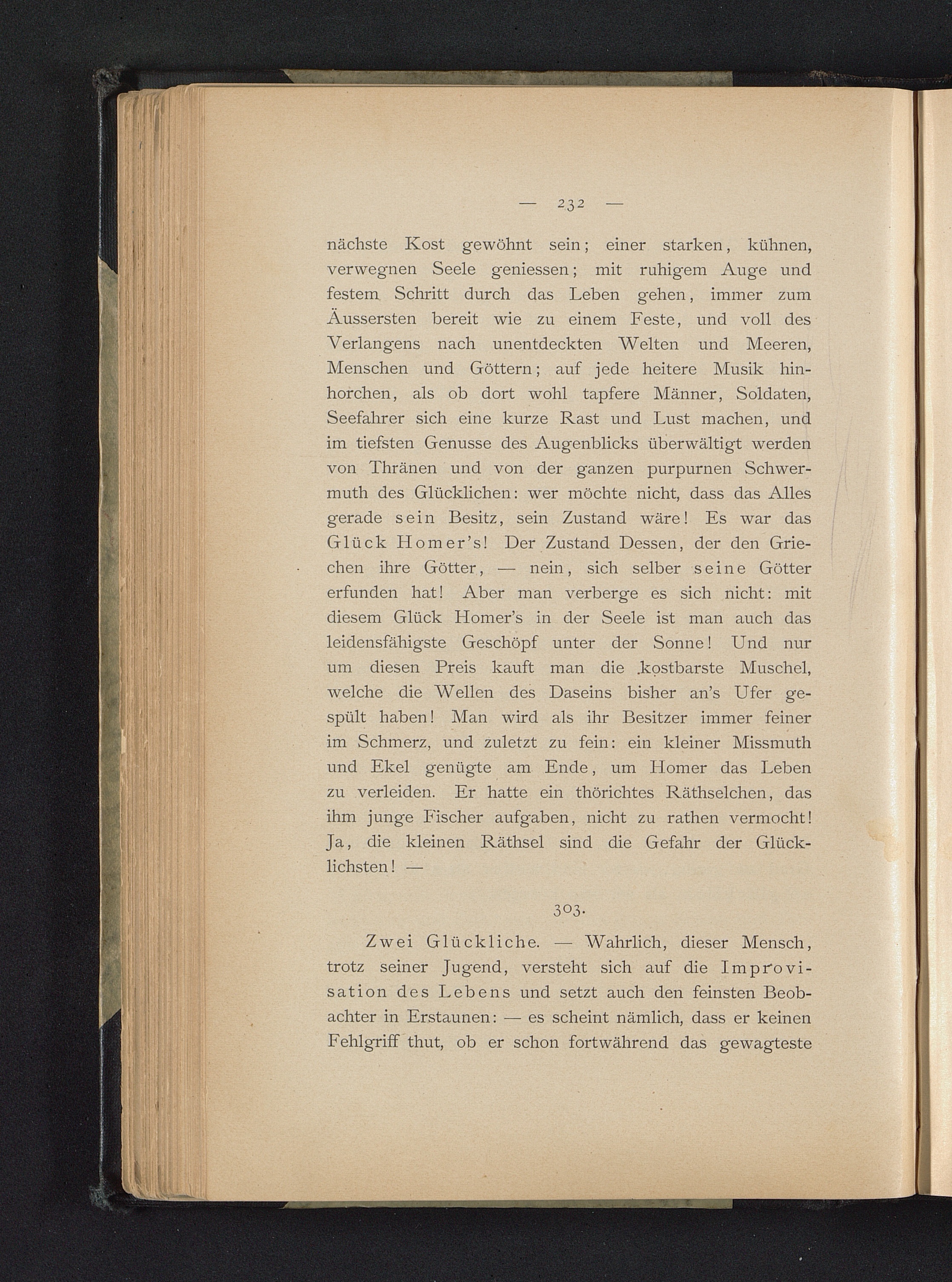 — 232 —

nächste Kost gewöhnt sein; einer starken, kühnen, verwegnen Seele geniessen; mit ruhigem Auge und festem Schritt durch das Leben gehen, immer zum Äussersten bereit wie zu einem Feste, und voll des Verlangens nach unentdeckten Welten und Meeren, Menschen und Göttern; auf jede heitere Musik hinhorchen, als ob dort wohl tapfere Männer, Soldaten, Seefahrer sich eine kurze Rast und Lust machen, und im tiefsten Genusse des Augenblicks überwältigt werden von Thränen und von der ganzen purpurnen Schwermuth des Glücklichen: wer möchte nicht, dass das Alles gerade sein Besitz, sein Zustand wäre! Es war das Glück Homer's! Der Zustand Dessen, der den Griechen ihre Götter, — nein, sich selber seine Götter erfunden hat! Aber man verberge es sich nicht: mit diesem Glück Homer's in der Seele ist man auch das leidensfähigste Geschöpf unter der Sonne! Und nur um diesen Preis kauft man die kostbarste Muschel, welche die Wellen des Daseins bisher an's Ufer gespült haben! Man wird als ihr Besitzer immer feiner im Schmerz, und zuletzt zu fein: ein kleiner Missmuth und Ekel genügte am Ende, um Homer das Leben zu verleiden. Er hatte ein thörichtes Räthselchen, das ihm junge Fischer aufgaben, nicht zu rathen vermocht! Ja, die kleinen Räthsel sind die Gefahr der Glücklichsten! —

303.

Zwei Glückliche. — Wahrlich, dieser Mensch, trotz seiner Jugend, versteht sich auf die Improvisation des Lebens und setzt auch den feinsten Beobachter in Erstaunen: — es scheint nämlich, dass er keinen Fehlgriff thut, ob er schon fortwährend das gewagteste